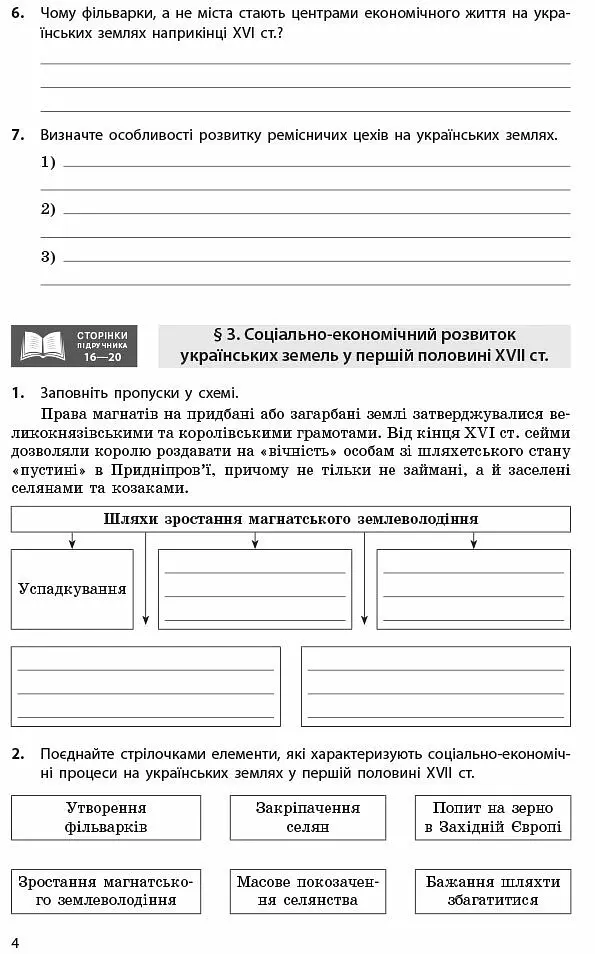 6. Чому фільварки, а не міста стають центрами економічного життя на українських землях наприкінці XVI ст.?

____
____
____

7. Визначте особливості розвитку ремісничих цехів на українських землях.

1) ____
____
2) ____
____
3) ____
____

СТОРІНКИ ПІДРУЧНИКА 16—20

§ 3. Соціально-економічний розвиток українських земель у першій половині XVII ст.

1. Заповніть пропуски у схемі.

Права магнатів на придбані або загарбані землі затверджувалися великокнязівськими та королівськими грамотами. Від кінця XVI ст. сейми дозволяли королю роздавати на «вічність» особам зі шляхетського стану «пустині» в Придніпров'ї, причому не тільки не займані, а й заселені селянами та козаками.

Шляхи зростання магнатського землеволодіння

Успадкування

____
____
____

____
____
____

____
____
____

____
____
____

2. Поєднайте стрілочками елементи, які характеризують соціально-економічні процеси на українських землях у першій половині XVII ст.

Утворення фільварків

Закріпачення селян

Попит на зерно в Західній Європі

Зростання магнатського землеволодіння

Масове покозачення селянства

Бажання шляхти збагатитися

4